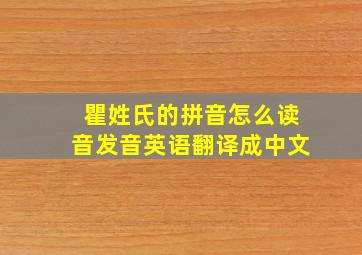 瞿姓氏的拼音怎么读
音发音英语翻译成中文